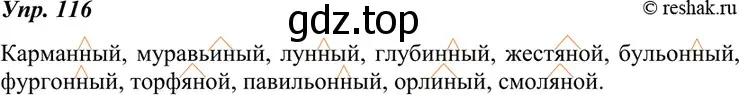 Упр. 116

gdz.top

© reshak.ru

Карманный, муравьиный, лунный, глубинный, жестяной, бульонный, фургонный, торфяной, павильонный, орлиный, смоляной.